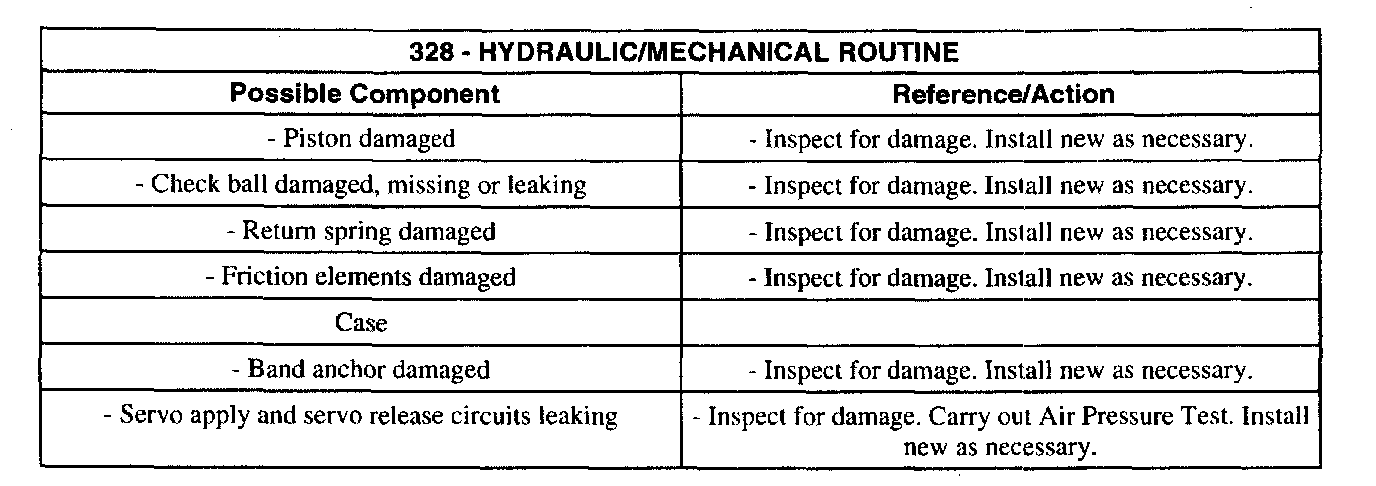 | 328 - HYDRAULIC/MECHANICAL ROUTINE | |
|---|---|
| Possible Component | Reference/Action |
| - Piston damaged | - Inspect for damage. Install new as necessary. |
| - Check ball damaged, missing or leaking | - Inspect for damage. Install new as necessary. |
| - Return spring damaged | - Inspect for damage. Install new as necessary. |
| - Friction elements damaged | - Inspect for damage. Install new as necessary. |
| Case | |
| - Band anchor damaged | - Inspect for damage. Install new as necessary. |
| - Servo apply and servo release circuits leaking | - Inspect for damage. Carry out Air Pressure Test. Install new as necessary. |